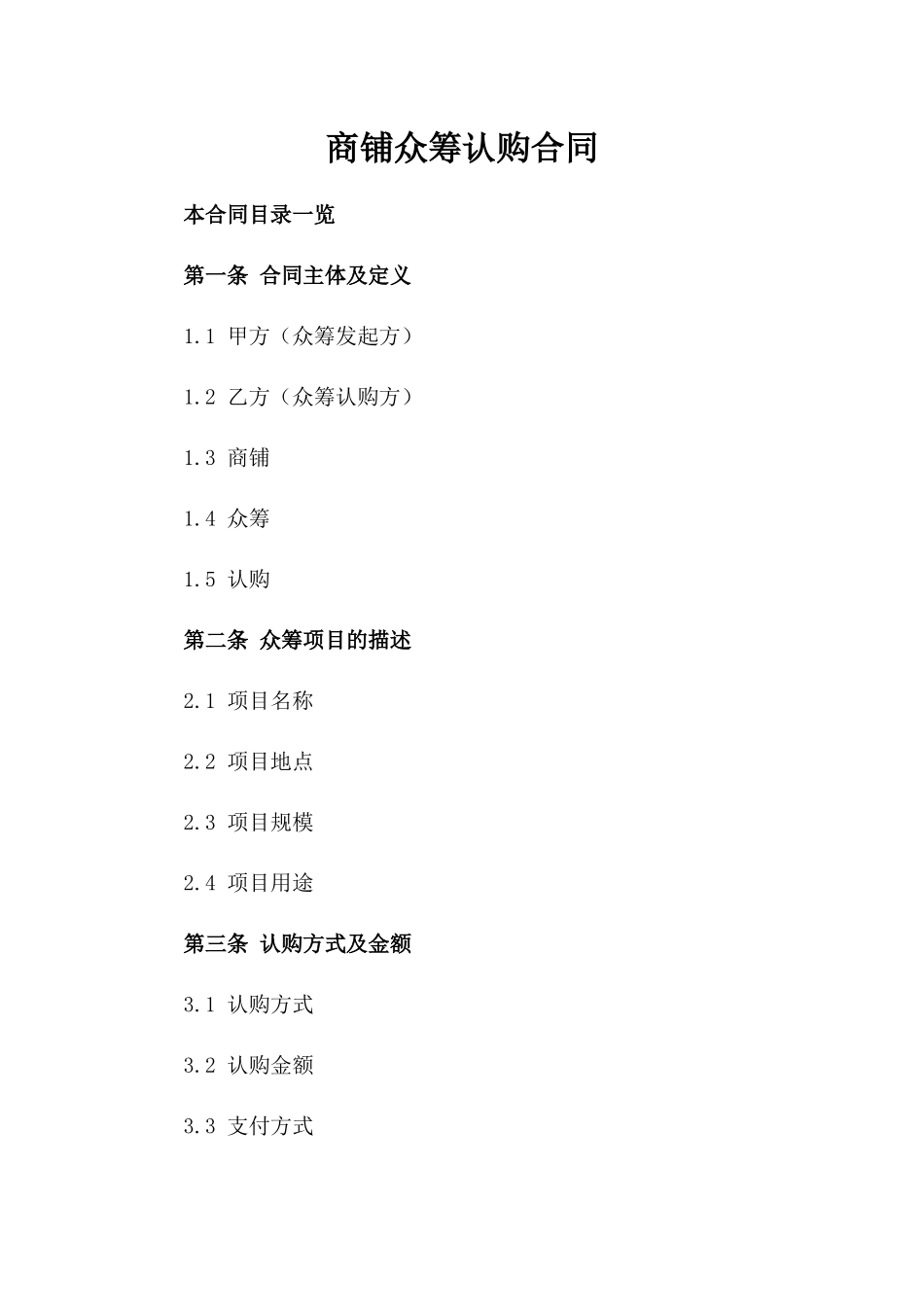 商铺众筹认购合同

本合同目录一览

第一条 合同主体及定义

1.1 甲方（众筹发起方）

1.2 乙方（众筹认购方）

1.3 商铺

1.4 众筹

1.5 认购

第二条 众筹项目的描述

2.1 项目名称

2.2 项目地点

2.3 项目规模

2.4 项目用途

第三条 认购方式及金额

3.1 认购方式

3.2 认购金额

3.3 支付方式